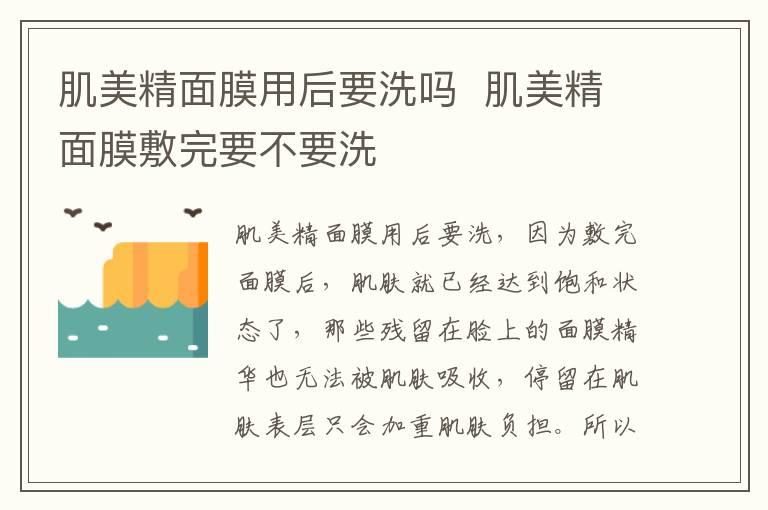 肌美精面膜用后要洗吗 肌美精面膜敷完要不要洗

肌美精面膜用后要洗，因为敷完面膜后，肌肤就已经达到饱和状态了，那些残留在脸上的面膜精华也无法被肌肤吸收，停留在肌肤表层只会加重肌肤负担。所以